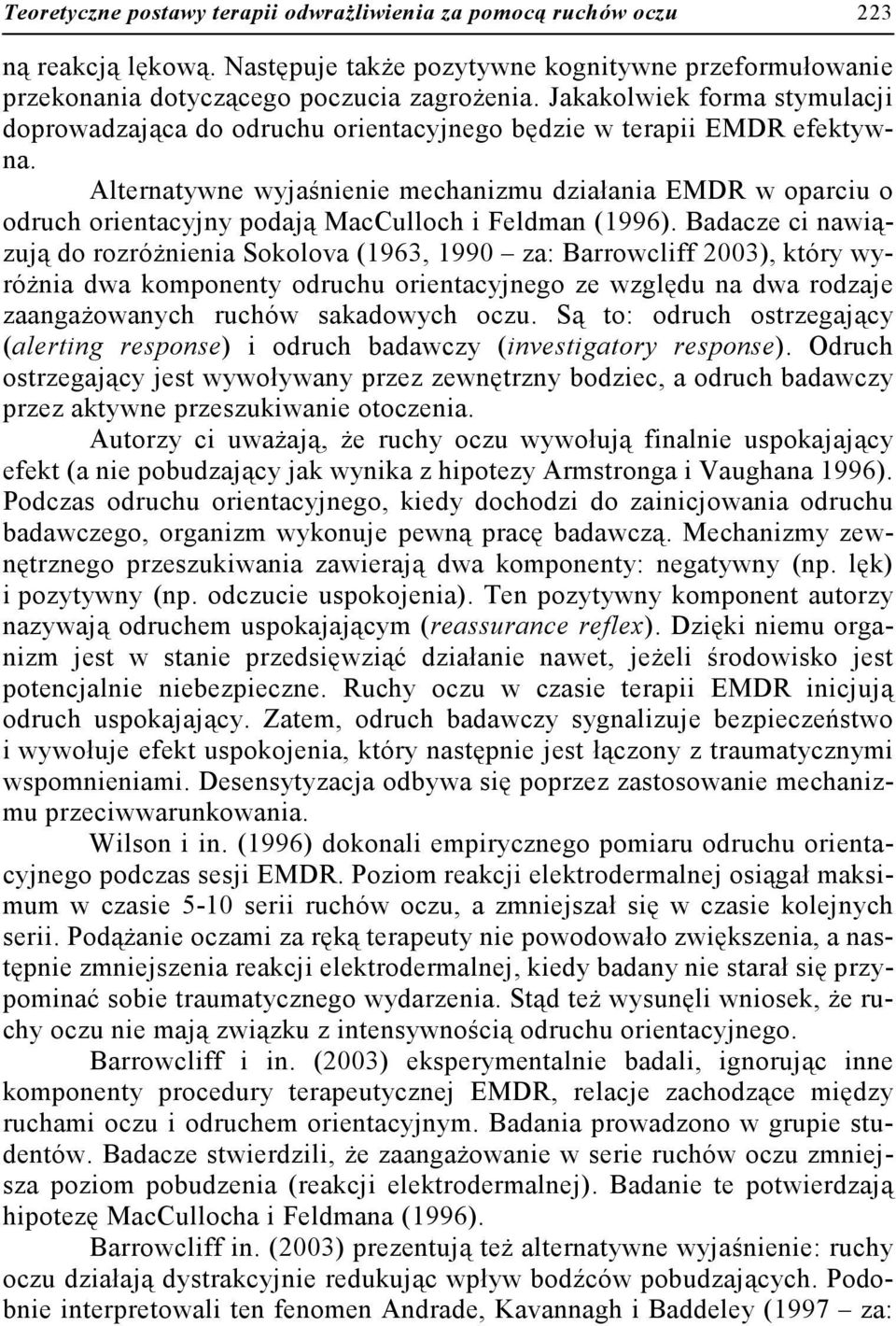 Teoretyczne postawy terapii odwrażliwienia za pomocą ruchów oczu 223

ną reakcją lękową. Następuje także pozytywne kognitywne przeformułowanie przekonania dotyczącego poczucia zagrożenia. Jakakolwiek forma stymulacji doprowadzająca do odruchu orientacyjnego będzie w terapii EMDR efektywna.

Alternatywne wyjaśnienie mechanizmu działania EMDR w oparciu o odruch orientacyjny podają MacCulloch i Feldman (1996). Badacze ci nawiązują do rozróżnienia Sokolova (1963, 1990 – za: Barrowcliff 2003), który wyróżnia dwa komponenty odruchu orientacyjnego ze względu na dwa rodzaje zaangażowanych ruchów sakadowych oczu. Są to: odruch ostrzegający (alerting response) i odruch badawczy (investigatory response). Odruch ostrzegający jest wywoływany przez zewnętrzny bodziec, a odruch badawczy przez aktywne przeszukiwanie otoczenia.

Autorzy ci uważają, że ruchy oczu wywołują finalnie uspokajający efekt (a nie pobudzający jak wynika z hipotezy Armstronga i Vaughana 1996). Podczas odruchu orientacyjnego, kiedy dochodzi do zainicjowania odruchu badawczego, organizm wykonuje pewną pracę badawczą. Mechanizmy zewnętrznego przeszukiwania zawierają dwa komponenty: negatywny (np. lęk) i pozytywny (np. odczucie uspokojenia). Ten pozytywny komponent autorzy nazywają odruchem uspokajającym (reassurance reflex). Dzięki niemu organizm jest w stanie przedsięwziąć działanie nawet, jeżeli środowisko jest potencjalnie niebezpieczne. Ruchy oczu w czasie terapii EMDR inicjują odruch uspokajający. Zatem, odruch badawczy sygnalizuje bezpieczeństwo i wywołuje efekt uspokojenia, który następnie jest łączony z traumatycznymi wspomnieniami. Desensytyzacja odbywa się poprzez zastosowanie mechanizmu przeciwwarunkowania.

Wilson i in. (1996) dokonali empirycznego pomiaru odruchu orientacyjnego podczas sesji EMDR. Poziom reakcji elektrodermalnej osiągał maksimum w czasie 5-10 serii ruchów oczu, a zmniejszał się w czasie kolejnych serii. Podążanie oczami za ręką terapeuty nie powodowało zwiększenia, a następnie zmniejszenia reakcji elektrodermalnej, kiedy badany nie starał się przypominać sobie traumatycznego wydarzenia. Stąd też wysunęli wniosek, że ruchy oczu nie mają związku z intensywnością odruchu orientacyjnego.

Barrowcliff i in. (2003) eksperymentalnie badali, ignorując inne komponenty procedury terapeutycznej EMDR, relacje zachodzące między ruchami oczu i odruchem orientacyjnym. Badania prowadzono w grupie studentów. Badacze stwierdzili, że zaangażowanie w serie ruchów oczu zmniejsza poziom pobudzenia (reakcji elektrodermalnej). Badanie te potwierdzają hipotezę MacCullocha i Feldmana (1996).

Barrowcliff in. (2003) prezentują też alternatywne wyjaśnienie: ruchy oczu działają dystrakcyjnie redukując wpływ bodźców pobudzających. Podobnie interpretowali ten fenomen Andrade, Kavannagh i Baddeley (1997 – za: